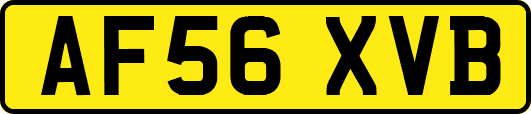 AF56 XVB